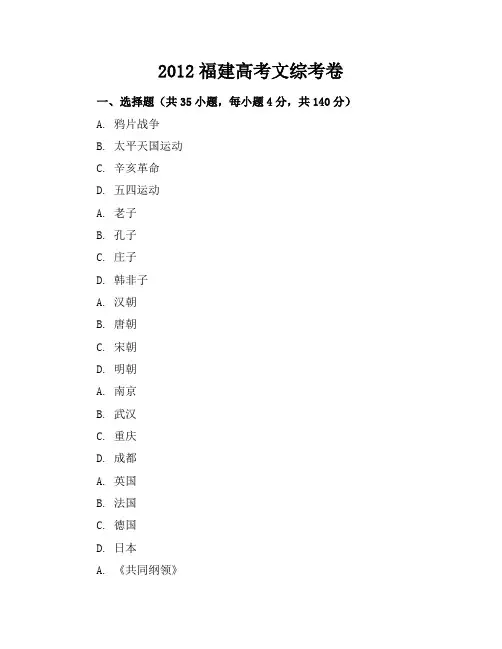 2012 福建高考文综考卷

一、选择题（共 35 小题，每小题 4 分，共 140 分）

A. 鸦片战争

B. 太平天国运动

C. 辛亥革命

D. 五四运动

A. 老子

B. 孔子

C. 庄子

D. 韩非子

A. 汉朝

B. 唐朝

C. 宋朝

D. 明朝

A. 南京

B. 武汉

C. 重庆

D. 成都

A. 英国

B. 法国

C. 德国

D. 日本

A. 《共同纲领》